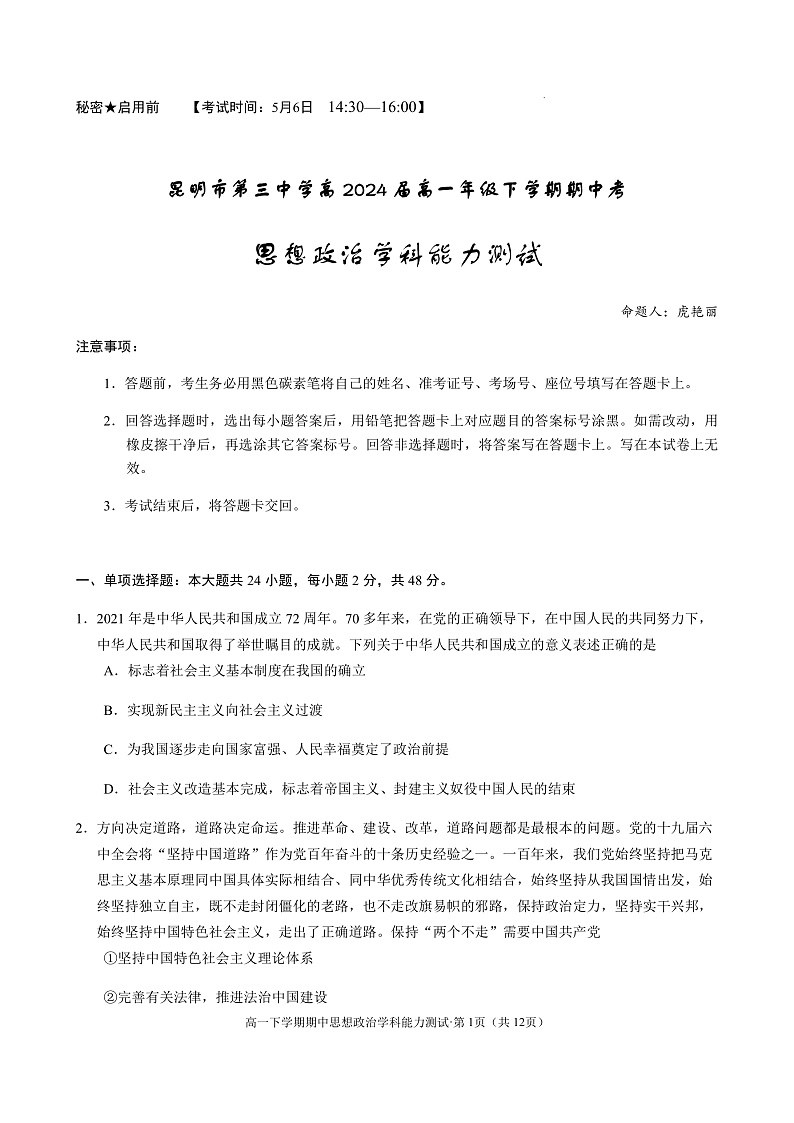 秘密★启用前　【考试时间：5月6日　14:30—16:00】

昆明市第三中学高2024届高一年级下学期期中考

思想政治学科能力测试

命题人：虎艳丽

注意事项：

1．答题前，考生务必用黑色碳素笔将自己的姓名、准考证号、考场号、座位号填写在答题卡上。

2．回答选择题时，选出每小题答案后，用铅笔把答题卡上对应题目的答案标号涂黑。如需改动，用橡皮擦干净后，再选涂其它答案标号。回答非选择题时，将答案写在答题卡上。写在本试卷上无效。

3．考试结束后，将答题卡交回。

一、单项选择题：本大题共24小题，每小题2分，共48分。

1．2021年是中华人民共和国成立72周年。70多年来，在党的正确领导下，在中国人民的共同努力下，中华人民共和国取得了举世瞩目的成就。下列关于中华人民共和国成立的意义表述正确的是

A．标志着社会主义基本制度在我国的确立

B．实现新民主主义向社会主义过渡

C．为我国逐步走向国家富强、人民幸福奠定了政治前提

D．社会主义改造基本完成，标志着帝国主义、封建主义奴役中国人民的结束

2．方向决定道路，道路决定命运。推进革命、建设、改革，道路问题都是最根本的问题。党的十九届六中全会将“坚持中国道路”作为党百年奋斗的十条历史经验之一。一百年来，我们党始终坚持把马克思主义基本原理同中国具体实际相结合、同中华优秀传统文化相结合，始终坚持从我国国情出发，始终坚持独立自主，既不走封闭僵化的老路，也不走改旗易帜的邪路，保持政治定力，坚持实干兴邦，始终坚持中国特色社会主义，走出了正确道路。保持“两个不走”需要中国共产党

①坚持中国特色社会主义理论体系

②完善有关法律，推进法治中国建设

高一下学期期中思想政治学科能力测试·第1页（共12页）